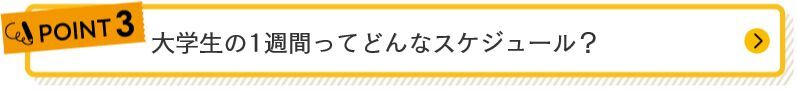 POINT 3
大学生の1週間ってどんなスケジュール？